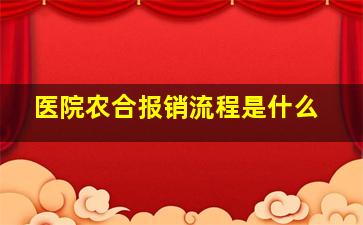 医院农合报销流程是什么